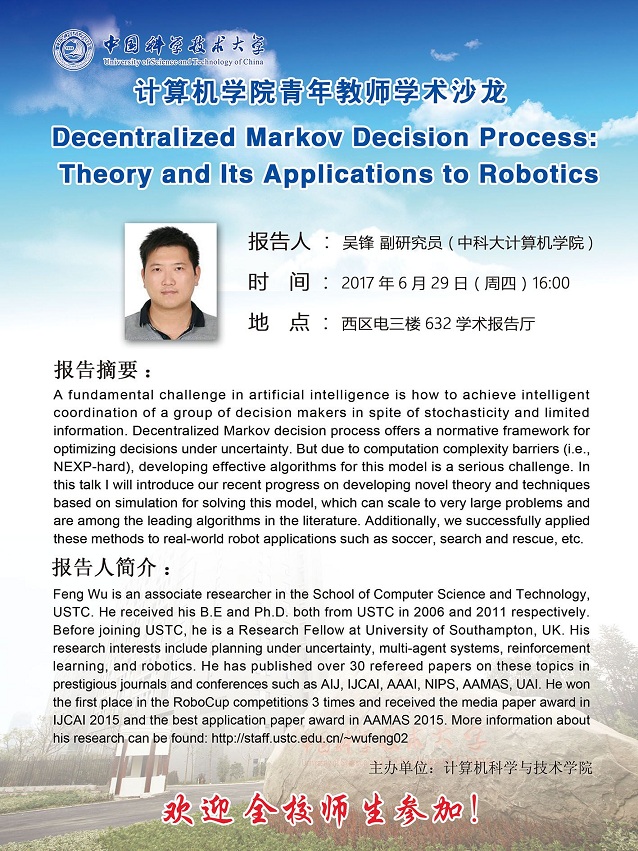 中国科学技术大学
University of Science and Technology of China

计算机学院青年教师学术沙龙

Decentralized Markov Decision Process: Theory and Its Applications to Robotics

报告人 ： 吴锋 副研究员（中科大计算机学院）
时 间 ： 2017 年 6 月 29 日（周四）16:00
地 点 ： 西区电三楼 632 学术报告厅

报告摘要：
A fundamental challenge in artificial intelligence is how to achieve intelligent coordination of a group of decision makers in spite of stochasticity and limited information. Decentralized Markov decision process offers a normative framework for optimizing decisions under uncertainty. But due to computation complexity barriers (i.e., NEXP-hard), developing effective algorithms for this model is a serious challenge. In this talk I will introduce our recent progress on developing novel theory and techniques based on simulation for solving this model, which can scale to very large problems and are among the leading algorithms in the literature. Additionally, we successfully applied these methods to real-world robot applications such as soccer, search and rescue, etc.

报告人简介：
Feng Wu is an associate researcher in the School of Computer Science and Technology, USTC. He received his B.E and Ph.D. both from USTC in 2006 and 2011 respectively. Before joining USTC, he is a Research Fellow at University of Southampton, UK. His research interests include planning under uncertainty, multi-agent systems, reinforcement learning, and robotics. He has published over 30 refereed papers on these topics in prestigious journals and conferences such as AIJ, IJCAI, AAAI, NIPS, AAMAS, UAI. He won the first place in the RoboCup competitions 3 times and received the media paper award in IJCAI 2015 and the best application paper award in AAMAS 2015. More information about his research can be found: http://staff.ustc.edu.cn/~wufeng02

主办单位：计算机科学与技术学院

欢迎全校师生参加！